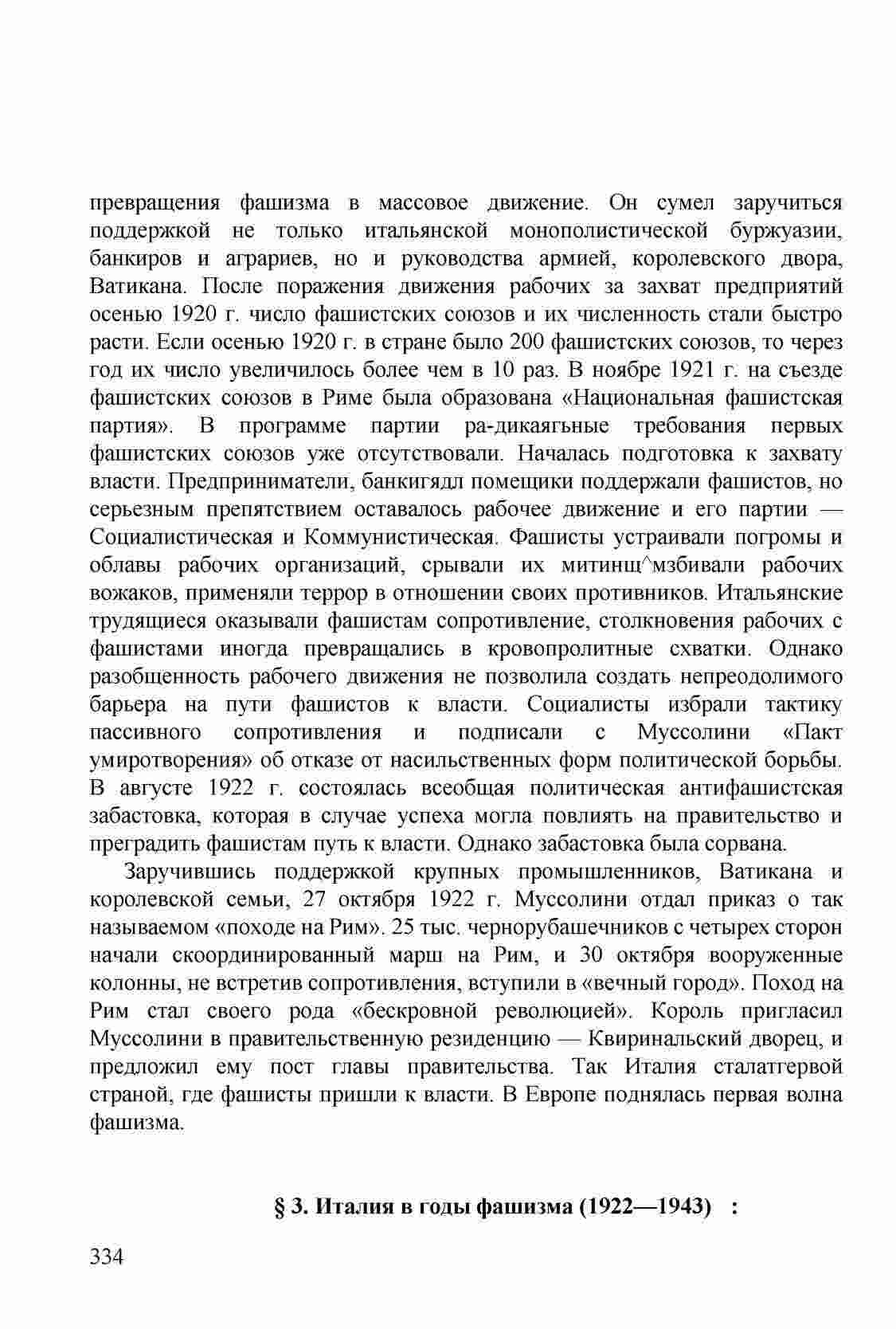 превращения фашизма в массовое движение. Он сумел заручиться поддержкой не только итальянской монополистической буржуазии, банкиров и аграриев, но и руководства армией, королевского двора, Ватикана. После поражения движения рабочих за захват предприятий осенью 1920 г. число фашистских союзов и их численность стали быстро расти. Если осенью 1920 г. в стране было 200 фашистских союзов, то через год их число увеличилось более чем в 10 раз. В ноябре 1921 г. на съезде фашистских союзов в Риме была образована «Национальная фашистская партия». В программе партии ра-дикаягьные требования первых фашистских союзов уже отсутствовали. Началась подготовка к захвату власти. Предприниматели, банкигядл помещики поддержали фашистов, но серьезным препятствием оставалось рабочее движение и его партии — Социалистическая и Коммунистическая. Фашисты устраивали погромы и облавы рабочих организаций, срывали их митинщ^мзбивали рабочих вожаков, применяли террор в отношении своих противников. Итальянские трудящиеся оказывали фашистам сопротивление, столкновения рабочих с фашистами иногда превращались в кровопролитные схватки. Однако разобщенность рабочего движения не позволила создать непреодолимого барьера на пути фашистов к власти. Социалисты избрали тактику пассивного сопротивления и подписали с Муссолини «Пакт умиротворения» об отказе от насильственных форм политической борьбы. В августе 1922 г. состоялась всеобщая политическая антифашистская забастовка, которая в случае успеха могла повлиять на правительство и преградить фашистам путь к власти. Однако забастовка была сорвана.

Заручившись поддержкой крупных промышленников, Ватикана и королевской семьи, 27 октября 1922 г. Муссолини отдал приказ о так называемом «походе на Рим». 25 тыс. чернорубашечников с четырех сторон начали скоординированный марш на Рим, и 30 октября вооруженные колонны, не встретив сопротивления, вступили в «вечный город». Поход на Рим стал своего рода «бескровной революцией». Король пригласил Муссолини в правительственную резиденцию — Квиринальский дворец, и предложил ему пост главы правительства. Так Италия сталатгервой страной, где фашисты пришли к власти. В Европе поднялась первая волна фашизма.

§ 3. Италия в годы фашизма (1922—1943) :

334